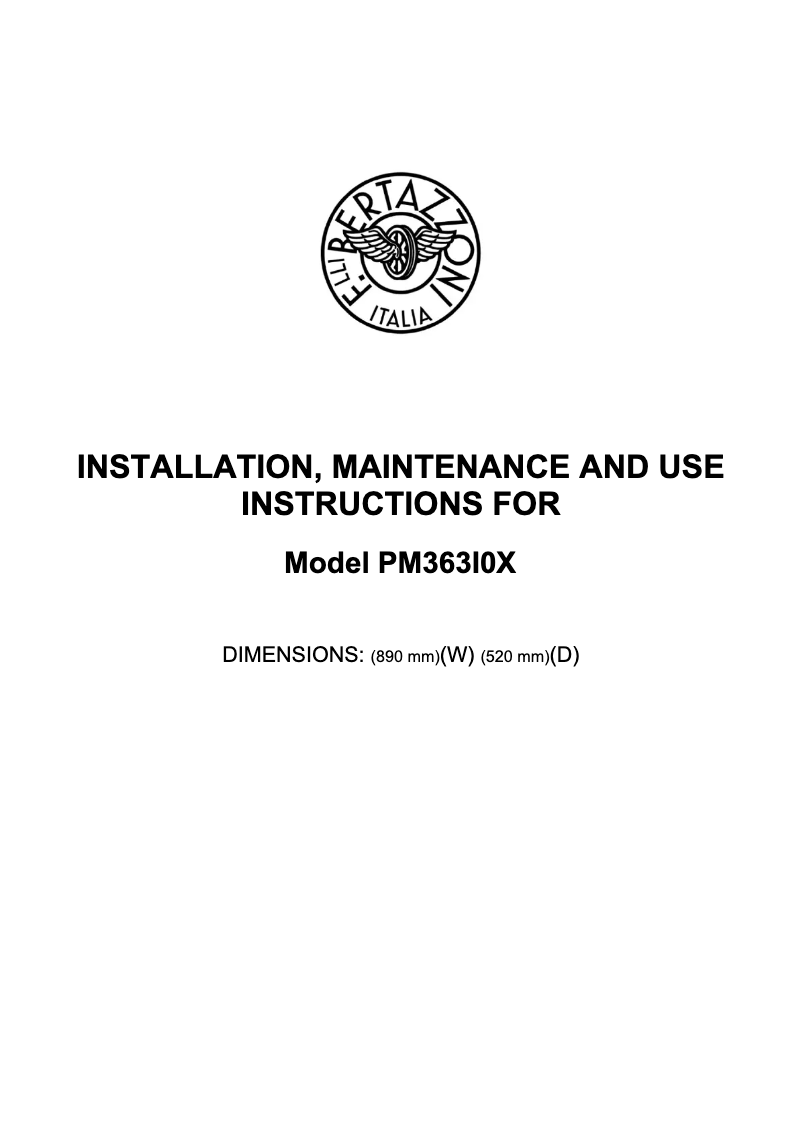 F.LLI BERTAZZONI
ITALIA

INSTALLATION, MAINTENANCE AND USE INSTRUCTIONS FOR

Model PM363I0X

DIMENSIONS: (890 mm)(W) (520 mm)(D)